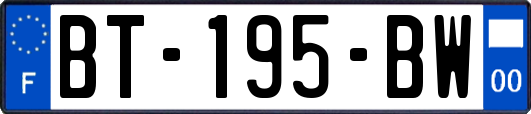 F

BT-195-BW

00